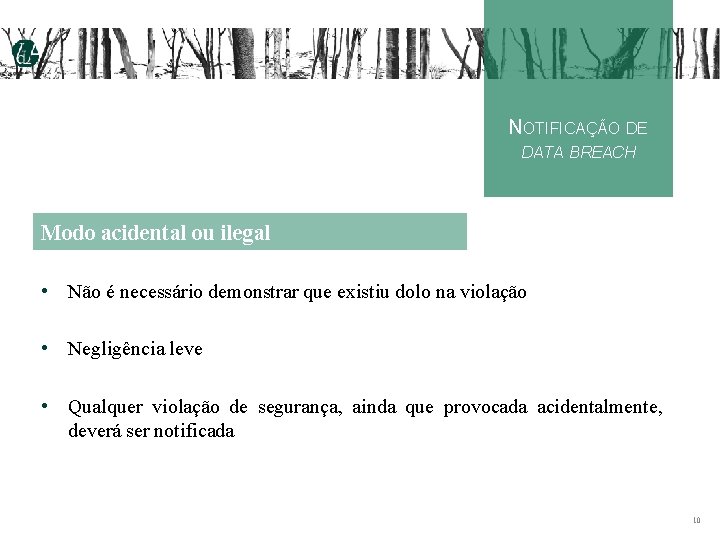 NOTIFICAÇÃO DE DATA BREACH

Modo acidental ou ilegal

• Não é necessário demonstrar que existiu dolo na violação

• Negligência leve

• Qualquer violação de segurança, ainda que provocada acidentalmente, deverá ser notificada

10